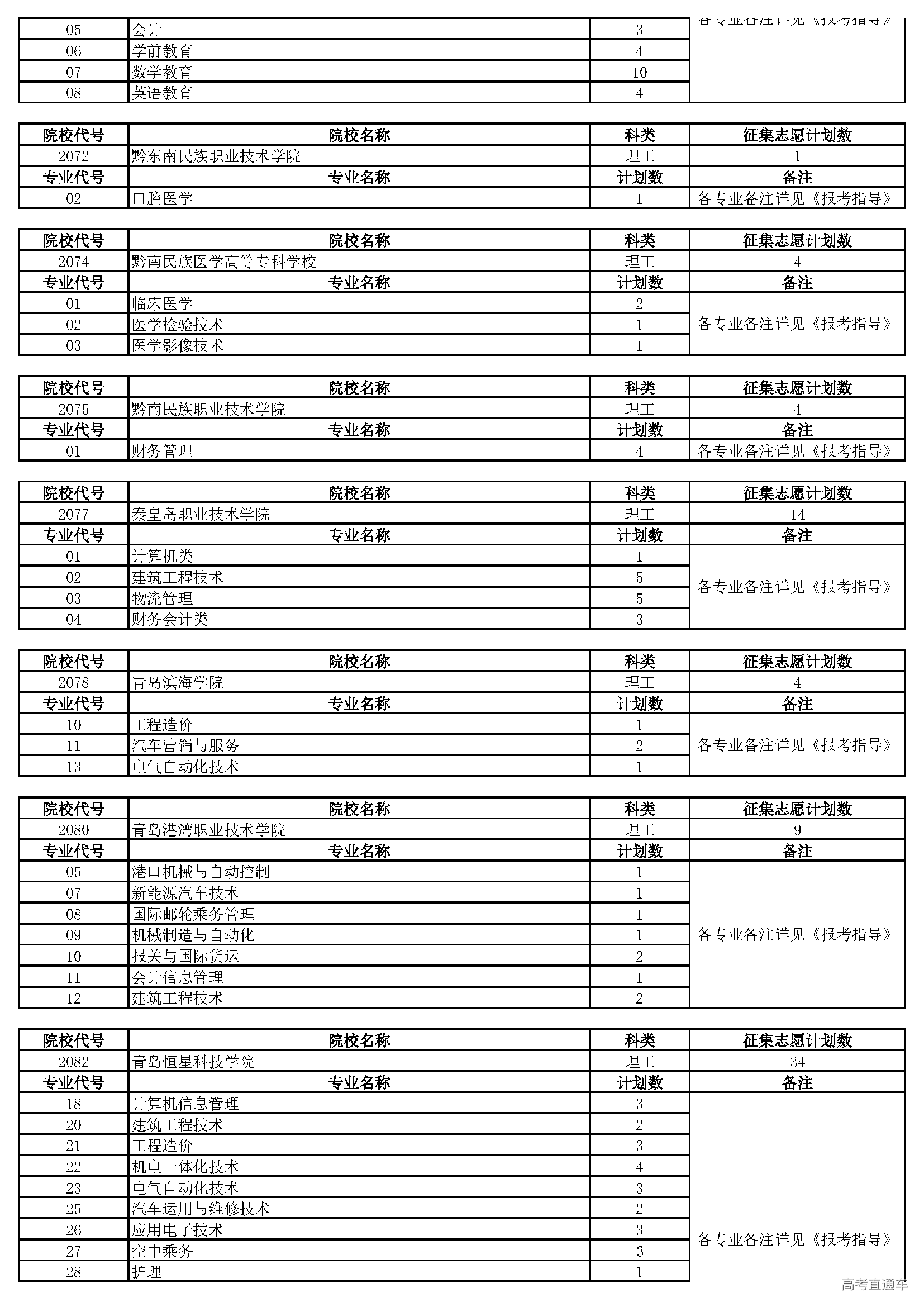 | 05 | 会计 | 3 | 各专业备注详见《报考指导》 |
|---|---|---|---|
| 06 | 学前教育 | 4 | |
| 07 | 数学教育 | 10 | |
| 08 | 英语教育 | 4 | |

| 院校代号 | 院校名称 | 科类 | 征集志愿计划数 |
|---|---|---|---|
| 2072 | 黔东南民族职业技术学院 | 理工 | 1 |
| 专业代号 | 专业名称 | 计划数 | 备注 |
| 02 | 口腔医学 | 1 | 各专业备注详见《报考指导》 |

| 院校代号 | 院校名称 | 科类 | 征集志愿计划数 |
|---|---|---|---|
| 2074 | 黔南民族医学高等专科学校 | 理工 | 4 |
| 专业代号 | 专业名称 | 计划数 | 备注 |
| 01 | 临床医学 | 2 | 各专业备注详见《报考指导》 |
| 02 | 医学检验技术 | 1 | |
| 03 | 医学影像技术 | 1 | |

| 院校代号 | 院校名称 | 科类 | 征集志愿计划数 |
|---|---|---|---|
| 2075 | 黔南民族职业技术学院 | 理工 | 4 |
| 专业代号 | 专业名称 | 计划数 | 备注 |
| 01 | 财务管理 | 4 | 各专业备注详见《报考指导》 |

| 院校代号 | 院校名称 | 科类 | 征集志愿计划数 |
|---|---|---|---|
| 2077 | 秦皇岛职业技术学院 | 理工 | 14 |
| 专业代号 | 专业名称 | 计划数 | 备注 |
| 01 | 计算机类 | 1 | 各专业备注详见《报考指导》 |
| 02 | 建筑工程技术 | 5 | |
| 03 | 物流管理 | 5 | |
| 04 | 财务会计类 | 3 | |

| 院校代号 | 院校名称 | 科类 | 征集志愿计划数 |
|---|---|---|---|
| 2078 | 青岛滨海学院 | 理工 | 4 |
| 专业代号 | 专业名称 | 计划数 | 备注 |
| 10 | 工程造价 | 1 | 各专业备注详见《报考指导》 |
| 11 | 汽车营销与服务 | 2 | |
| 13 | 电气自动化技术 | 1 | |

| 院校代号 | 院校名称 | 科类 | 征集志愿计划数 |
|---|---|---|---|
| 2080 | 青岛港湾职业技术学院 | 理工 | 9 |
| 专业代号 | 专业名称 | 计划数 | 备注 |
| 05 | 港口机械与自动控制 | 1 | 各专业备注详见《报考指导》 |
| 07 | 新能源汽车技术 | 1 | |
| 08 | 国际邮轮乘务管理 | 1 | |
| 09 | 机械制造与自动化 | 1 | |
| 10 | 报关与国际货运 | 2 | |
| 11 | 会计信息管理 | 1 | |
| 12 | 建筑工程技术 | 2 | |

| 院校代号 | 院校名称 | 科类 | 征集志愿计划数 |
|---|---|---|---|
| 2082 | 青岛恒星科技学院 | 理工 | 34 |
| 专业代号 | 专业名称 | 计划数 | 备注 |
| 18 | 计算机信息管理 | 3 | 各专业备注详见《报考指导》 |
| 20 | 建筑工程技术 | 2 | |
| 21 | 工程造价 | 3 | |
| 22 | 机电一体化技术 | 4 | |
| 23 | 电气自动化技术 | 3 | |
| 25 | 汽车运用与维修技术 | 2 | |
| 26 | 应用电子技术 | 3 | |
| 27 | 空中乘务 | 3 | |
| 28 | 护理 | 1 | |

高考直通车